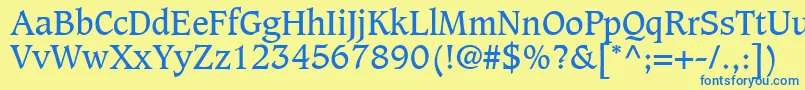 AaBbCcDdEeFfGgHhIiJjKkLlMmNnOoPpQqRrSsTtUu
VvWwXxYyZz1234567890(!@#$%?&[*^;=+-/.,:]
fontsforyou.com